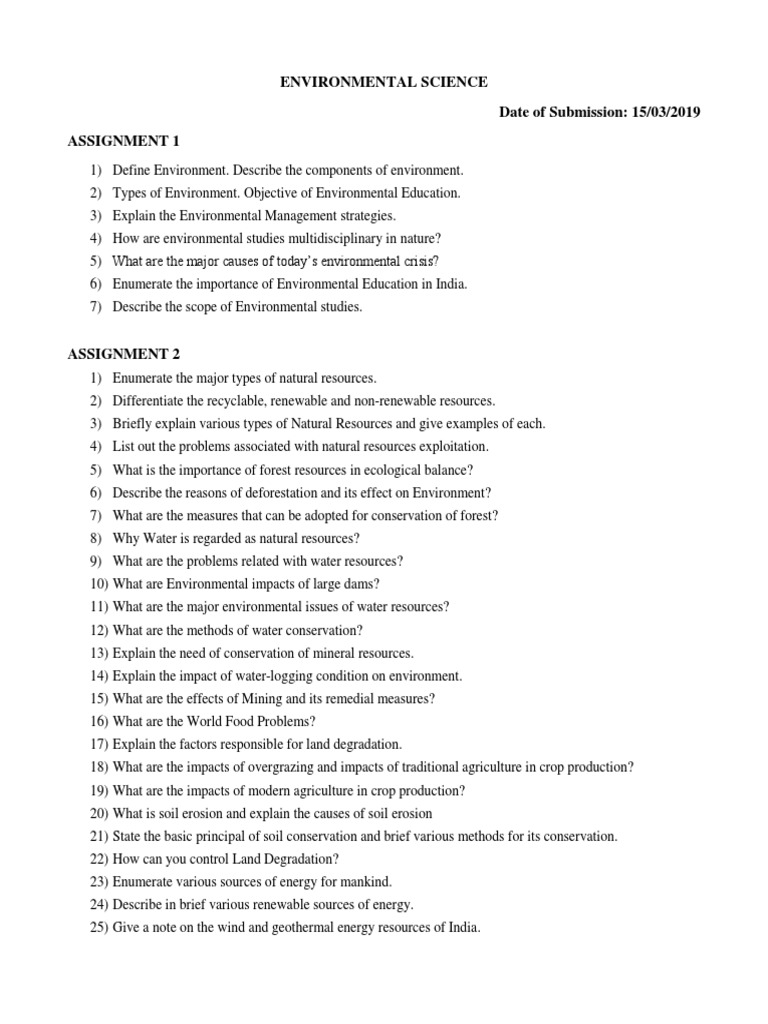 ENVIRONMENTAL SCIENCE

Date of Submission: 15/03/2019

ASSIGNMENT 1

1) Define Environment. Describe the components of environment.
2) Types of Environment. Objective of Environmental Education.
3) Explain the Environmental Management strategies.
4) How are environmental studies multidisciplinary in nature?
5) What are the major causes of today's environmental crisis?
6) Enumerate the importance of Environmental Education in India.
7) Describe the scope of Environmental studies.

ASSIGNMENT 2

1) Enumerate the major types of natural resources.
2) Differentiate the recyclable, renewable and non-renewable resources.
3) Briefly explain various types of Natural Resources and give examples of each.
4) List out the problems associated with natural resources exploitation.
5) What is the importance of forest resources in ecological balance?
6) Describe the reasons of deforestation and its effect on Environment?
7) What are the measures that can be adopted for conservation of forest?
8) Why Water is regarded as natural resources?
9) What are the problems related with water resources?
10) What are Environmental impacts of large dams?
11) What are the major environmental issues of water resources?
12) What are the methods of water conservation?
13) Explain the need of conservation of mineral resources.
14) Explain the impact of water-logging condition on environment.
15) What are the effects of Mining and its remedial measures?
16) What are the World Food Problems?
17) Explain the factors responsible for land degradation.
18) What are the impacts of overgrazing and impacts of traditional agriculture in crop production?
19) What are the impacts of modern agriculture in crop production?
20) What is soil erosion and explain the causes of soil erosion
21) State the basic principal of soil conservation and brief various methods for its conservation.
22) How can you control Land Degradation?
23) Enumerate various sources of energy for mankind.
24) Describe in brief various renewable sources of energy.
25) Give a note on the wind and geothermal energy resources of India.